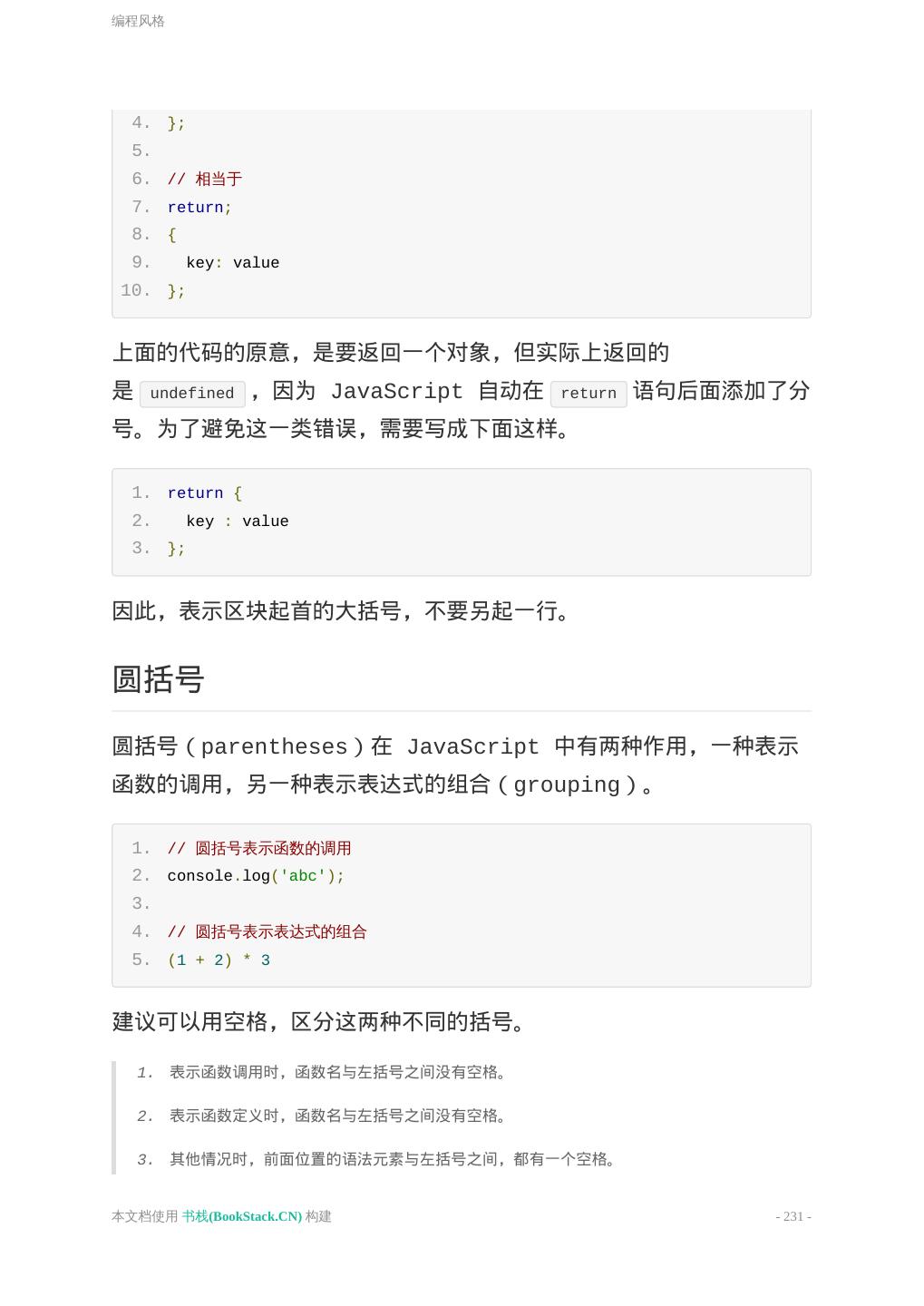 编程风格

4. };
5.
6. // 相当于
7. return;
8. {
9.   key: value
10. };

上面的代码的原意，是要返回一个对象，但实际上返回的是undefined，因为JavaScript自动在return语句后面添加了分号。为了避免这一类错误，需要写成下面这样。

1. return {
2.   key : value
3. };

因此，表示区块起首的大括号，不要另起一行。

圆括号

圆括号（parentheses）在JavaScript中有两种作用，一种表示函数的调用，另一种表示表达式的组合（grouping）。

1. // 圆括号表示函数的调用
2. console.log('abc');
3.
4. // 圆括号表示表达式的组合
5. (1 + 2) * 3

建议可以用空格，区分这两种不同的括号。

1. 表示函数调用时，函数名与左括号之间没有空格。

2. 表示函数定义时，函数名与左括号之间没有空格。

3. 其他情况时，前面位置的语法元素与左括号之间，都有一个空格。

本文档使用 书栈(BookStack.CN) 构建

- 231 -